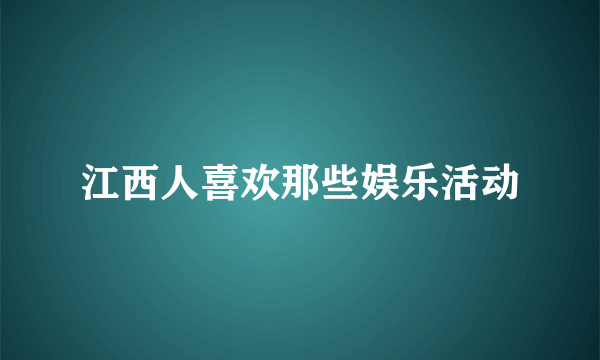 江西人喜欢那些娱乐活动